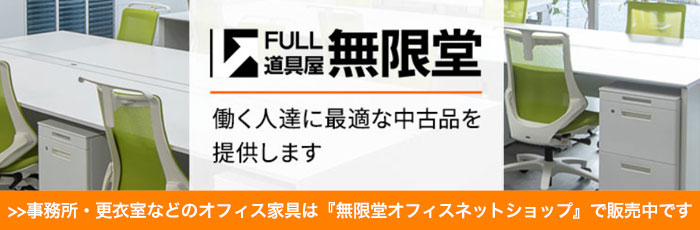 FULL
道具屋 無限堂

働く人達に最適な中古品を提供します

>>事務所・更衣室などのオフィス家具は『無限堂オフィスネットショップ』で販売中です